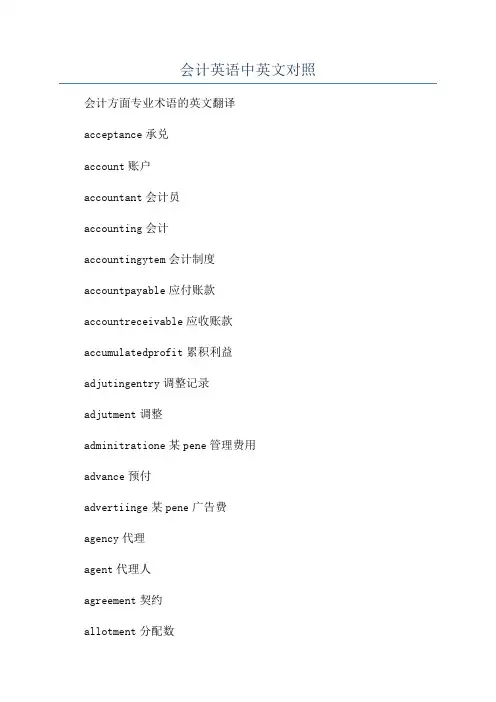 会计英语中英文对照

会计方面专业术语的英文翻译

acceptance 承兑

account 账户

accountant 会计员

accounting 会计

accountingytem 会计制度

accountpayable 应付账款

accountreceivable 应收账款

accumulatedprofit 累积利益

adjutingentry 调整记录

adjutment 调整

adminitratione 某 pene 管理费用

advance 预付

advertiinge 某 pene 广告费

agency 代理

agent 代理人

agreement 契约

allotment 分配数